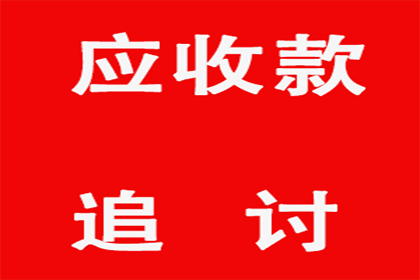 应收款

追 讨